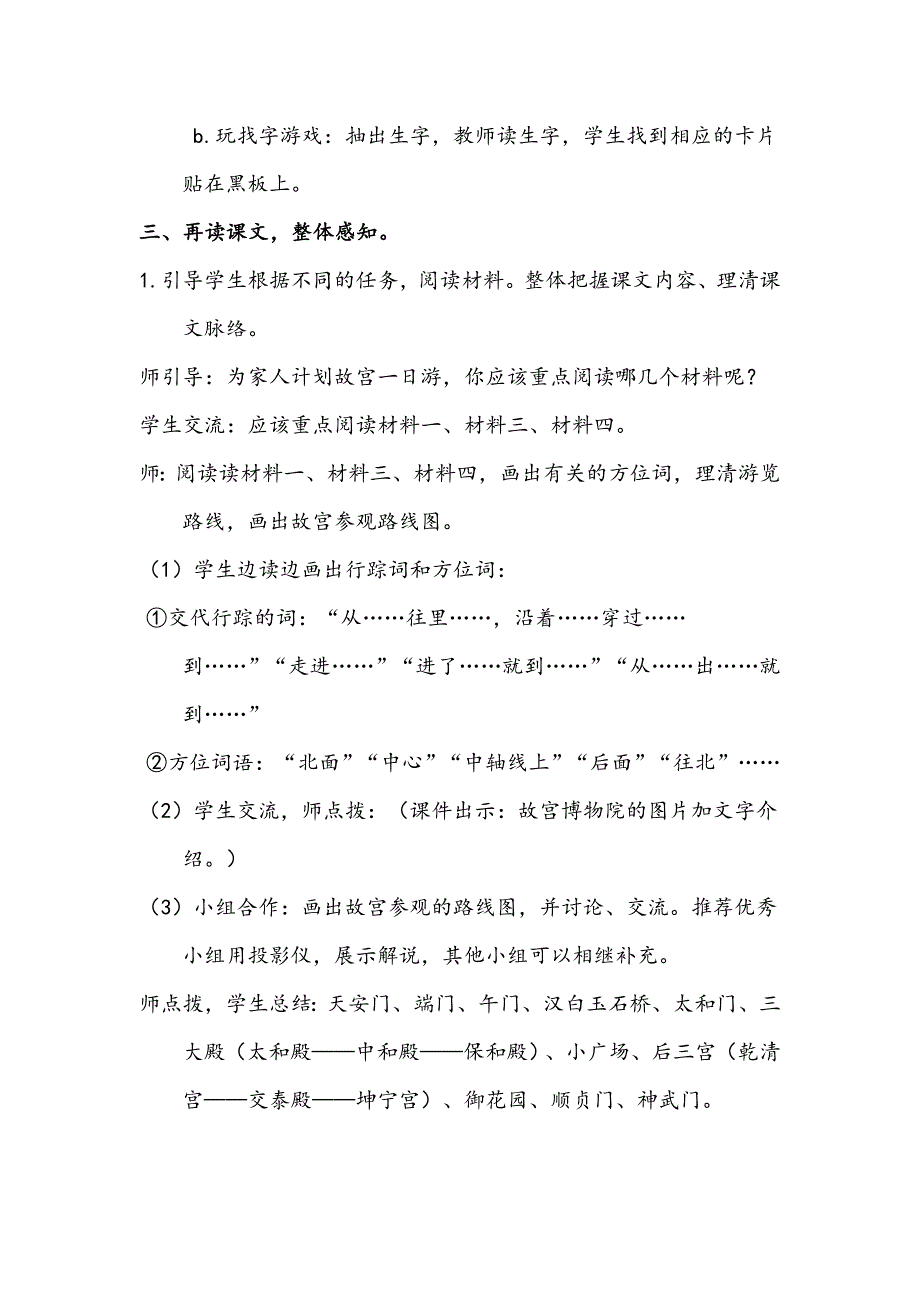 b. 玩找字游戏：抽出生字，教师读生字，学生找到相应的卡片贴在黑板上。

三、再读课文，整体感知。

1. 引导学生根据不同的任务，阅读材料。整体把握课文内容、理清课文脉络。

师引导：为家人计划故宫一日游，你应该重点阅读哪几个材料呢？

学生交流：应该重点阅读材料一、材料三、材料四。

师: 阅读读材料一、材料三、材料四，画出有关的方位词，理清游览路线，画出故宫参观路线图。

（1）学生边读边画出行踪词和方位词：

①交代行踪的词：“从……往里……，沿着……穿过……到……”“走进……”“进了……就到……”“从……出……就到……”

②方位词语：“北面”“中心”“中轴线上”“后面”“往北”……

（2）学生交流，师点拨：（课件出示：故宫博物院的图片加文字介绍。）

（3）小组合作：画出故宫参观的路线图，并讨论、交流。推荐优秀小组用投影仪，展示解说，其他小组可以相继补充。

师点拨，学生总结: 天安门、端门、午门、汉白玉石桥、太和门、三大殿（太和殿——中和殿——保和殿）、小广场、后三宫（乾清宫——交泰殿——坤宁宫）、御花园、顺贞门、神武门。